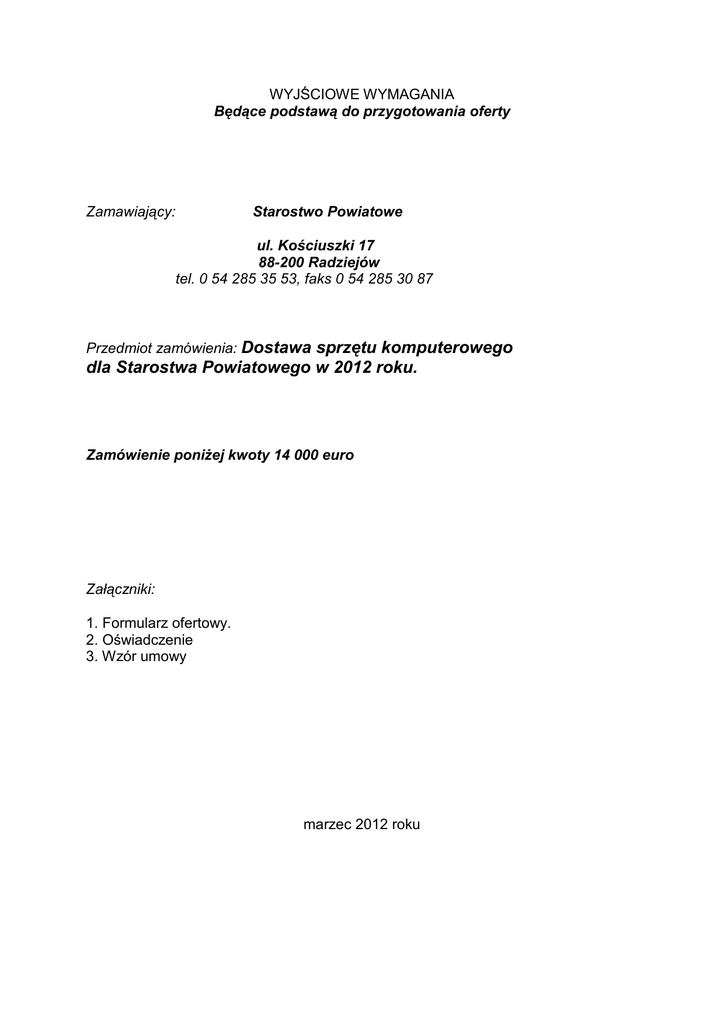 WYJŚCIOWE WYMAGANIA
Będące podstawą do przygotowania oferty

Zamawiający: Starostwo Powiatowe

ul. Kościuszki 17
88-200 Radziejów
tel. 0 54 285 35 53, faks 0 54 285 30 87

Przedmiot zamówienia: Dostawa sprzętu komputerowego dla Starostwa Powiatowego w 2012 roku.

Zamówienie poniżej kwoty 14 000 euro

Załączniki:

1. Formularz ofertowy.
2. Oświadczenie
3. Wzór umowy

marzec 2012 roku